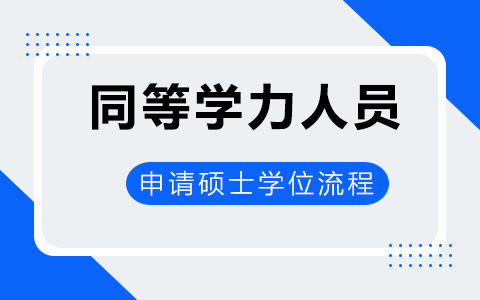 同等学力人员

申请硕士学位流程